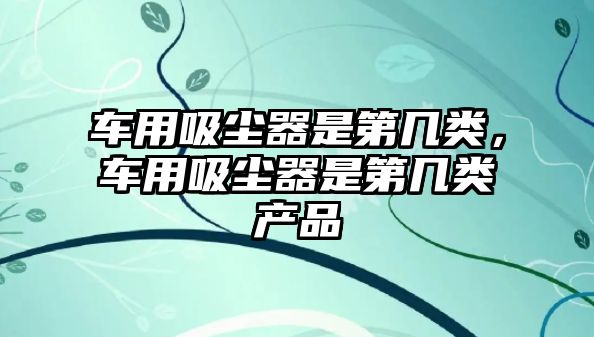 车用吸尘器是第几类，车用吸尘器是第几类产品